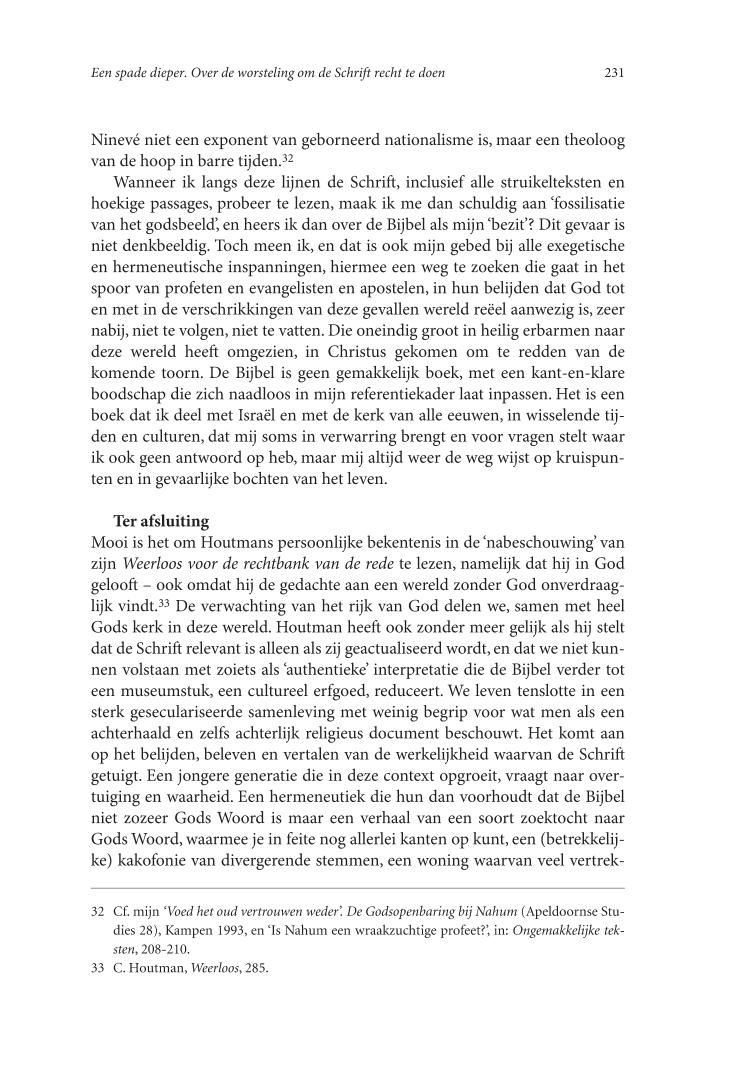 Een spade dieper. Over de worsteling om de Schrift recht te doen 231

Ninevé niet een exponent van geborneerd nationalisme is, maar een theoloog van de hoop in barre tijden.$^{32}$

Wanneer ik langs deze lijnen de Schrift, inclusief alle struikelteksten en hoekige passages, probeer te lezen, maak ik me dan schuldig aan 'fossilisatie van het godsbeeld', en heers ik dan over de Bijbel als mijn 'bezit'? Dit gevaar is niet denkbeeldig. Toch meen ik, en dat is ook mijn gebed bij alle exegetische en hermeneutische inspanningen, hiermee een weg te zoeken die gaat in het spoor van profeten en evangelisten en apostelen, in hun belijden dat God tot en met in de verschrikkingen van deze gevallen wereld reëel aanwezig is, zeer nabij, niet te volgen, niet te vatten. Die oneindig groot in heilig erbarmen naar deze wereld heeft omgezien, in Christus gekomen om te redden van de komende toorn. De Bijbel is geen gemakkelijk boek, met een kant-en-klare boodschap die zich naadloos in mijn referentiekader laat inpassen. Het is een boek dat ik deel met Israël en met de kerk van alle eeuwen, in wisselende tijden en culturen, dat mij soms in verwarring brengt en voor vragen stelt waar ik ook geen antwoord op heb, maar mij altijd weer de weg wijst op kruispunten en in gevaarlijke bochten van het leven.

Ter afsluiting
Mooi is het om Houtmans persoonlijke bekentenis in de 'nabeschouwing' van zijn Weerloos voor de rechtbank van de rede te lezen, namelijk dat hij in God gelooft – ook omdat hij de gedachte aan een wereld zonder God onverdraaglijk vindt.$^{33}$ De verwachting van het rijk van God delen we, samen met heel Gods kerk in deze wereld. Houtman heeft ook zonder meer gelijk als hij stelt dat de Schrift relevant is alleen als zij geactualiseerd wordt, en dat we niet kunnen volstaan met zoiets als 'authentieke' interpretatie die de Bijbel verder tot een museumstuk, een cultureel erfgoed, reduceert. We leven tenslotte in een sterk geseculariseerde samenleving met weinig begrip voor wat men als een achterhaald en zelfs achterlijk religieus document beschouwt. Het komt aan op het belijden, beleven en vertalen van de werkelijkheid waarvan de Schrift getuigt. Een jongere generatie die in deze context opgroeit, vraagt naar overtuiging en waarheid. Een hermeneutiek die hun dan voorhoudt dat de Bijbel niet zozeer Gods Woord is maar een verhaal van een soort zoektocht naar Gods Woord, waarmee je in feite nog allerlei kanten op kunt, een (betrekkelijke) kakofonie van divergerende stemmen, een woning waarvan veel vertrek-

32 Cf. mijn 'Voed het oud vertrouwen weder'. De Godsopenbaring bij Nahum (Apeldoornse Studies 28), Kampen 1993, en 'Is Nahum een wraakzuchtige profeet?', in: Ongemakkelijke teksten, 208-210.
33 C. Houtman, Weerloos, 285.